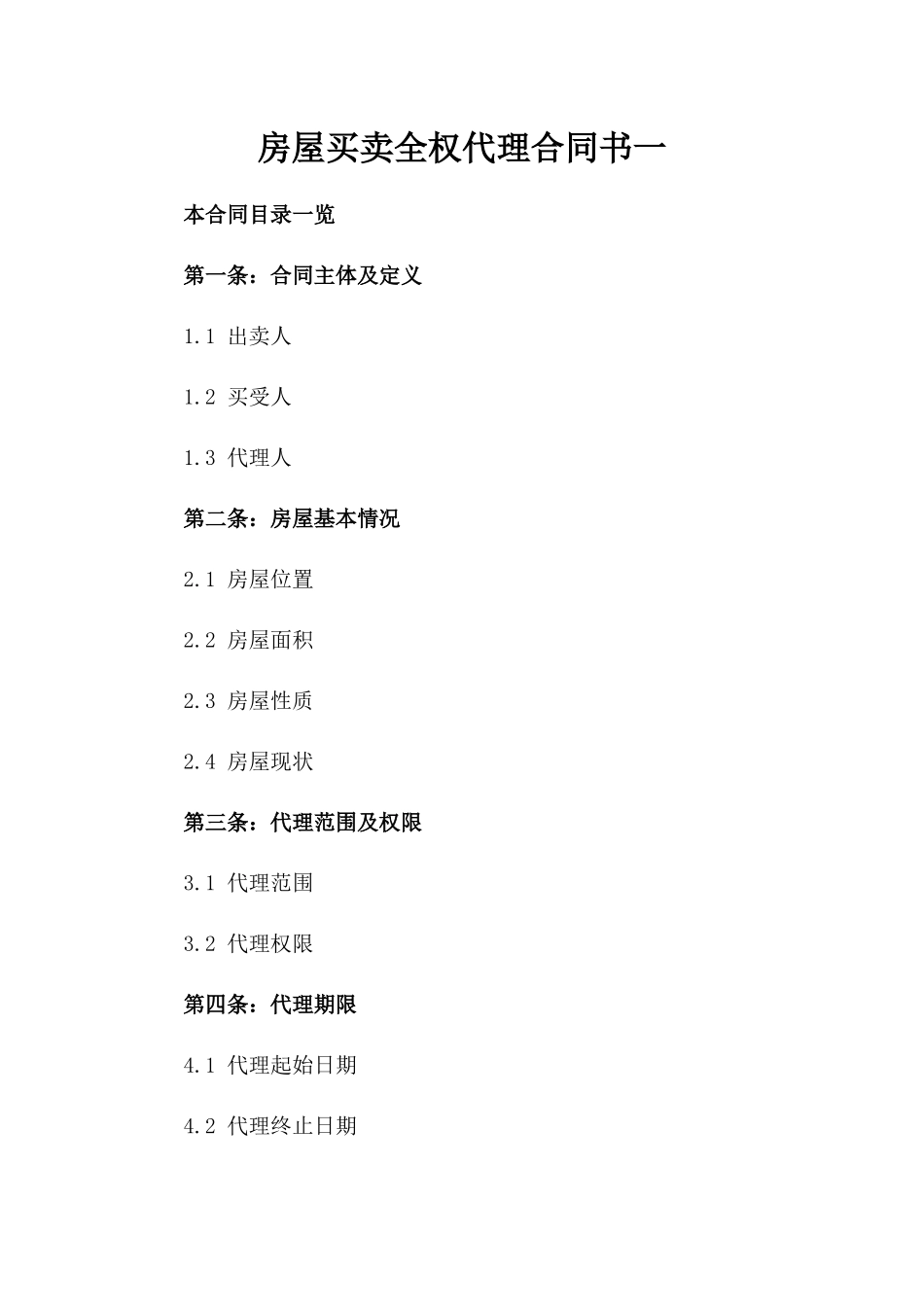 房屋买卖全权代理合同书一

本合同目录一览

第一条：合同主体及定义

1.1 出卖人

1.2 买受人

1.3 代理人

第二条：房屋基本情况

2.1 房屋位置

2.2 房屋面积

2.3 房屋性质

2.4 房屋现状

第三条：代理范围及权限

3.1 代理范围

3.2 代理权限

第四条：代理期限

4.1 代理起始日期

4.2 代理终止日期